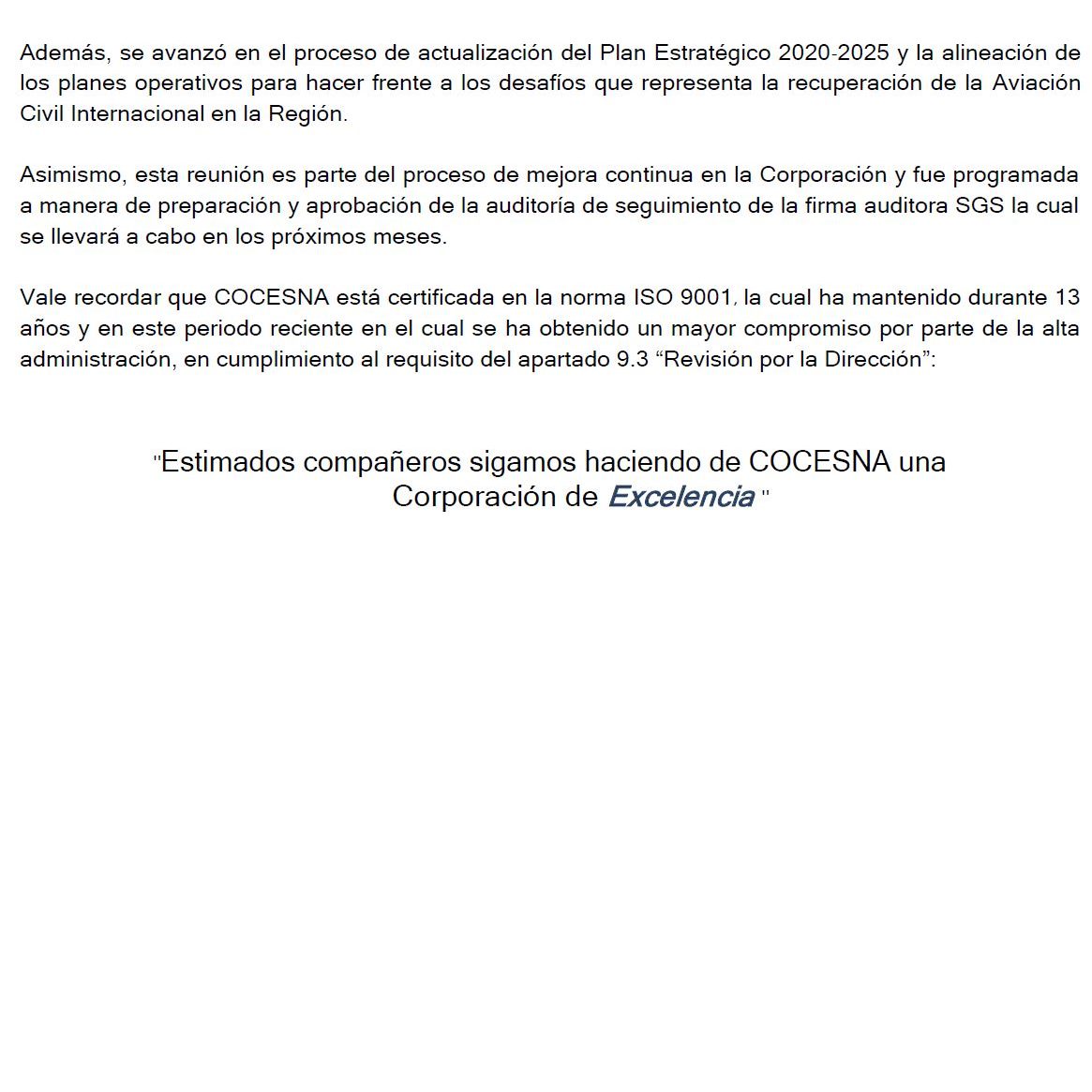 Además, se avanzó en el proceso de actualización del Plan Estratégico 2020-2025 y la alineación de los planes operativos para hacer frente a los desafíos que representa la recuperación de la Aviación Civil Internacional en la Región.

Asimismo, esta reunión es parte del proceso de mejora continua en la Corporación y fue programada a manera de preparación y aprobación de la auditoría de seguimiento de la firma auditora SGS la cual se llevará a cabo en los próximos meses.

Vale recordar que COCESNA está certificada en la norma ISO 9001, la cual ha mantenido durante 13 años y en este periodo reciente en el cual se ha obtenido un mayor compromiso por parte de la alta administración, en cumplimiento al requisito del apartado 9.3 “Revisión por la Dirección”:

"Estimados compañeros sigamos haciendo de COCESNA una Corporación de Excelencia "